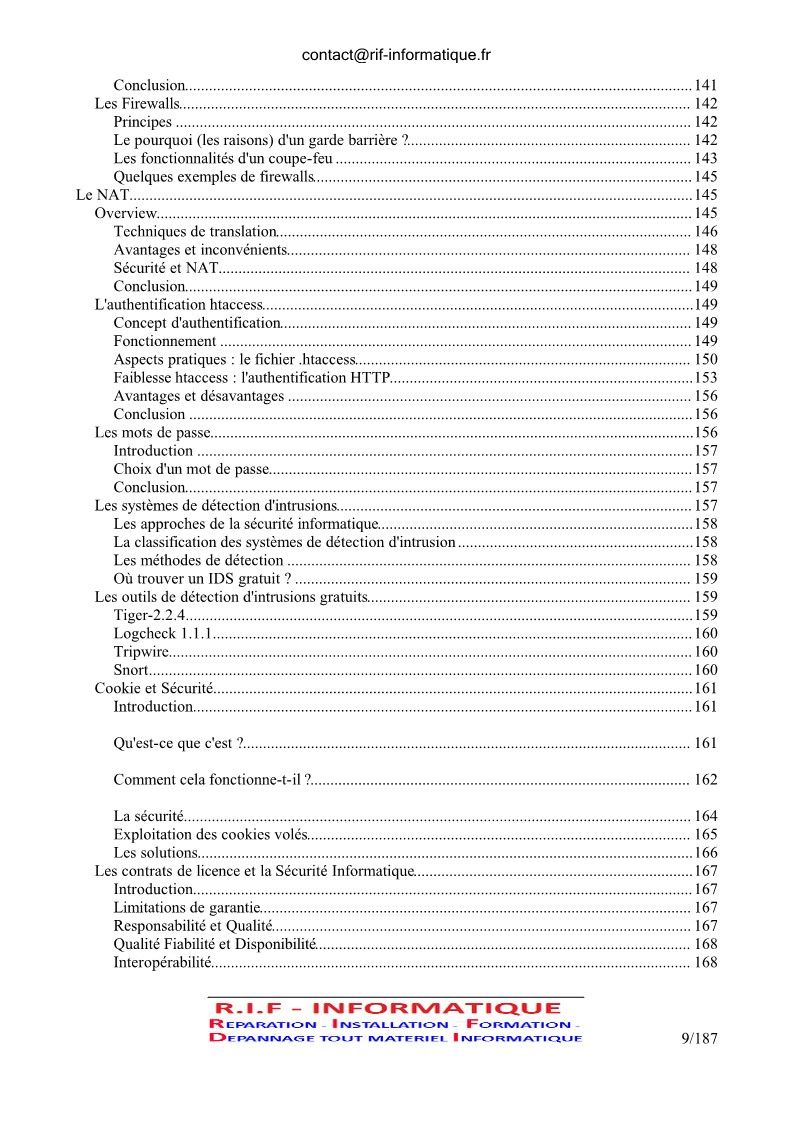 contact@rif-informatique.fr

Conclusion 141
Les Firewalls 142
Principes 142
Le pourquoi (les raisons) d'un garde barrière ? 142
Les fonctionnalités d'un coupe-feu 143
Quelques exemples de firewalls 145
Le NAT 145
Overview 145
Techniques de translation 146
Avantages et inconvénients 148
Sécurité et NAT 148
Conclusion 149
L'authentification htaccess 149
Concept d'authentification 149
Fonctionnement 149
Aspects pratiques : le fichier .htaccess 150
Faiblesse htaccess : l'authentification HTTP 153
Avantages et désavantages 156
Conclusion 156
Les mots de passe 156
Introduction 157
Choix d'un mot de passe 157
Conclusion 157
Les systèmes de détection d'intrusions 157
Les approches de la sécurité informatique 158
La classification des systèmes de détection d'intrusion 158
Les méthodes de détection 158
Où trouver un IDS gratuit ? 159
Les outils de détection d'intrusions gratuits 159
Tiger-2.2.4 159
Logcheck 1.1.1 160
Tripwire 160
Snort 160
Cookie et Sécurité 161
Introduction 161

Qu'est-ce que c'est ? 161

Comment cela fonctionne-t-il ? 162

La sécurité 164
Exploitation des cookies volés 165
Les solutions 166
Les contrats de licence et la Sécurité Informatique 167
Introduction 167
Limitations de garantie 167
Responsabilité et Qualité 167
Qualité Fiabilité et Disponibilité 168
Interopérabilité 168

R.I.F - INFORMATIQUE
REPARATION - INSTALLATION - FORMATION -
DEPANNAGE TOUT MATERIEL INFORMATIQUE

9/187